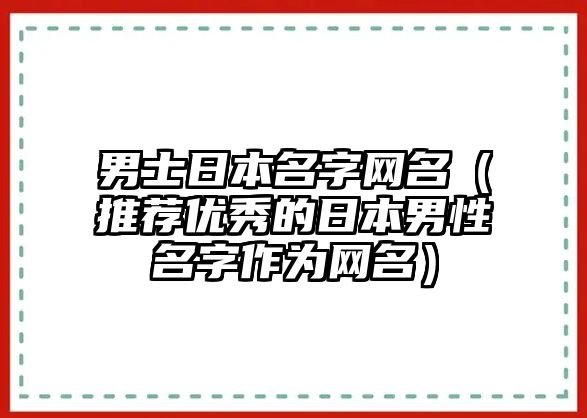 男士日本名字网名（推荐优秀的日本男性名字作为网名）